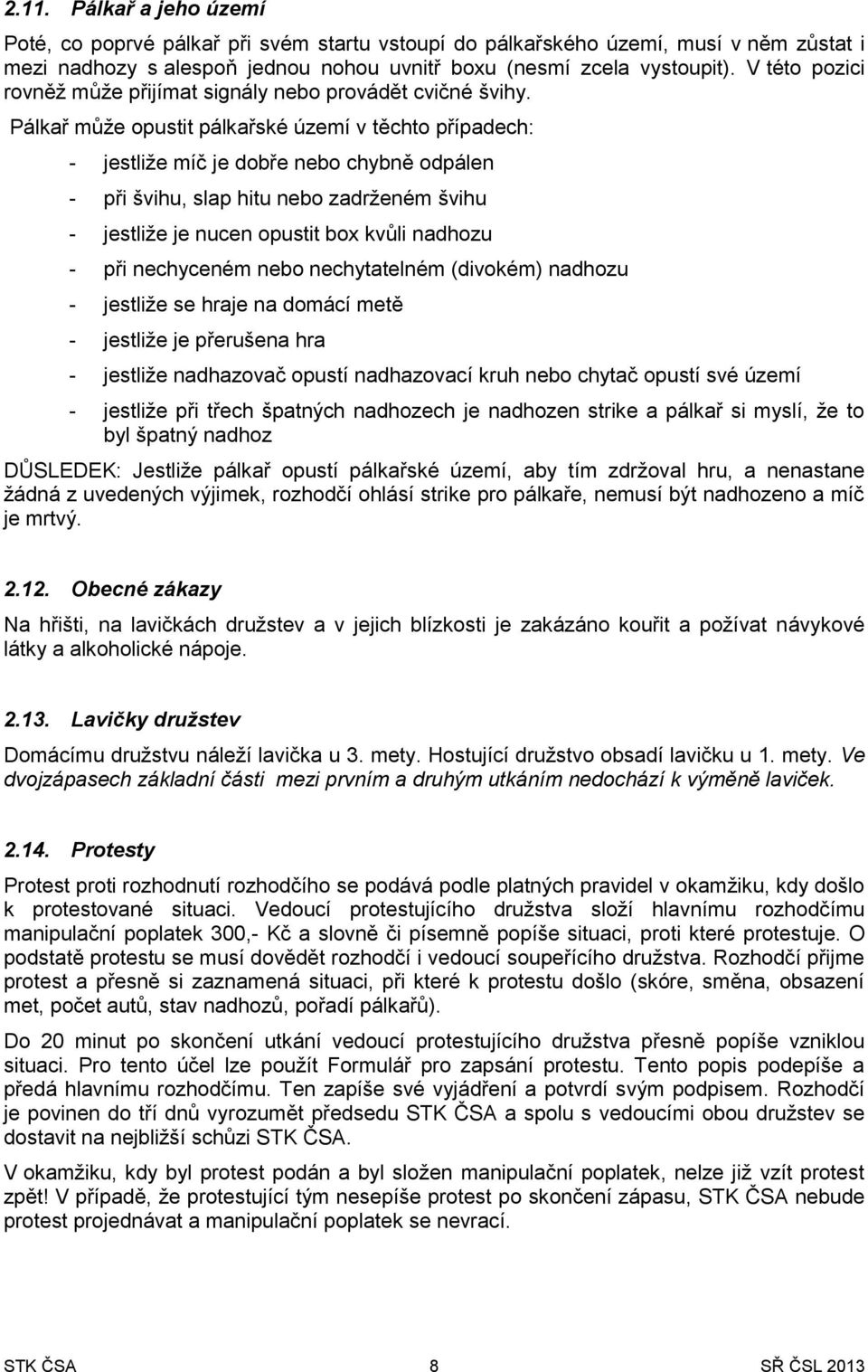 2.11. Pálkař a jeho území

Poté, co poprvé pálkař při svém startu vstoupí do pálkařského území, musí v něm zůstat i mezi nadhozy s alespoň jednou nohou uvnitř boxu (nesmí zcela vystoupit). V této pozici rovněž může přijímat signály nebo provádět cvičné švihy.

Pálkař může opustit pálkařské území v těchto případech:

- jestliže míč je dobře nebo chybně odpálen
- při švihu, slap hitu nebo zadrženém švihu
- jestliže je nucen opustit box kvůli nadhozu
- při nechyceném nebo nechytatelném (divokém) nadhozu
- jestliže se hraje na domácí metě
- jestliže je přerušena hra
- jestliže nadhazovač opustí nadhazovací kruh nebo chytač opustí své území
- jestliže při třech špatných nadhozech je nadhozen strike a pálkař si myslí, že to byl špatný nadhoz

DŮSLEDEK: Jestliže pálkař opustí pálkařské území, aby tím zdržoval hru, a nenastane žádná z uvedených výjimek, rozhodčí ohlásí strike pro pálkaře, nemusí být nadhozeno a míč je mrtvý.

2.12. Obecné zákazy

Na hřišti, na lavičkách družstev a v jejich blízkosti je zakázáno kouřit a požívat návykové látky a alkoholické nápoje.

2.13. Lavičky družstev

Domácímu družstvu náleží lavička u 3. mety. Hostující družstvo obsadí lavičku u 1. mety. Ve dvojzápasech základní části mezi prvním a druhým utkáním nedochází k výměně laviček.

2.14. Protesty

Protest proti rozhodnutí rozhodčího se podává podle platných pravidel v okamžiku, kdy došlo k protestované situaci. Vedoucí protestujícího družstva složí hlavnímu rozhodčímu manipulační poplatek 300,- Kč a slovně či písemně popíše situaci, proti které protestuje. O podstatě protestu se musí dovědět rozhodčí i vedoucí soupeřícího družstva. Rozhodčí přijme protest a přesně si zaznamená situaci, při které k protestu došlo (skóre, směna, obsazení met, počet autů, stav nadhozů, pořadí pálkařů).

Do 20 minut po skončení utkání vedoucí protestujícího družstva přesně popíše vzniklou situaci. Pro tento účel lze použít Formulář pro zapsání protestu. Tento popis podepíše a předá hlavnímu rozhodčímu. Ten zapíše své vyjádření a potvrdí svým podpisem. Rozhodčí je povinen do tří dnů vyrozumět předsedu STK ČSA a spolu s vedoucími obou družstev se dostavit na nejbližší schůzi STK ČSA.

V okamžiku, kdy byl protest podán a byl složen manipulační poplatek, nelze již vzít protest zpět! V případě, že protestující tým nesepíše protest po skončení zápasu, STK ČSA nebude protest projednávat a manipulační poplatek se nevrací.

STK ČSA 8 SŘ ČSL 2013